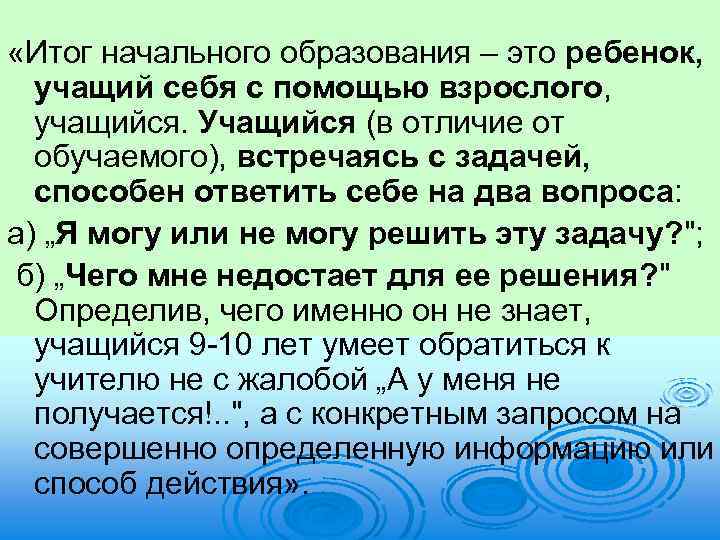 «Итог начального образования – это ребенок, учащий себя с помощью взрослого, учащийся. Учащийся (в отличие от обучаемого), встречаясь с задачей, способен ответить себе на два вопроса:

а) „Я могу или не могу решить эту задачу?";

б) „Чего мне недостает для ее решения?" Определив, чего именно он не знает, учащийся 9-10 лет умеет обратиться к учителю не с жалобой „А у меня не получается!..", а с конкретным запросом на совершенно определенную информацию или способ действия».